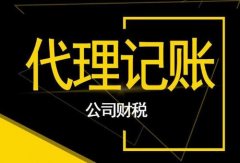 代理记账

公司财税